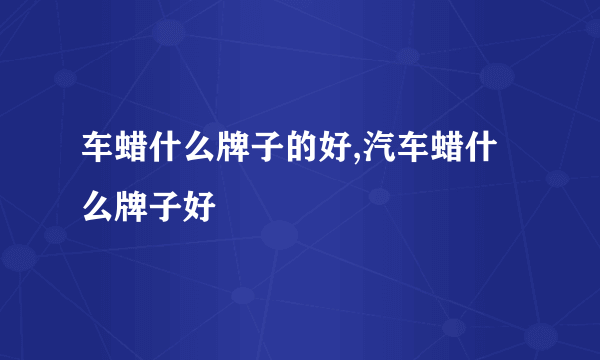 车蜡什么牌子的好,汽车蜡什么牌子好